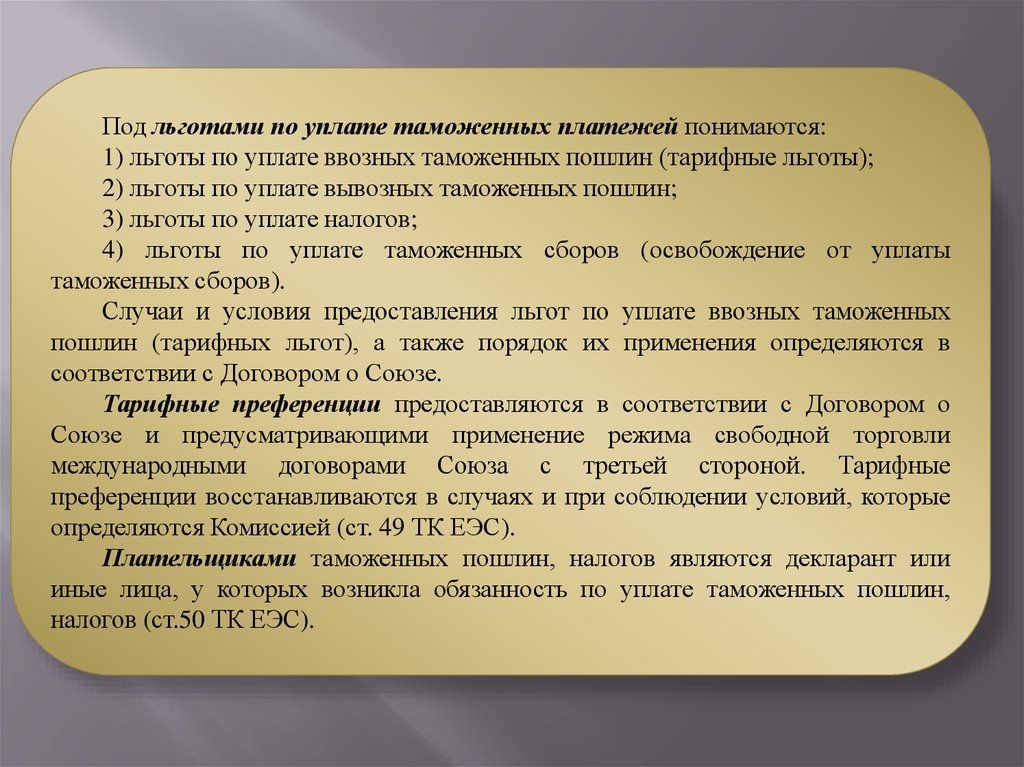 Под льготами по уплате таможенных платежей понимаются:
1) льготы по уплате ввозных таможенных пошлин (тарифные льготы);
2) льготы по уплате вывозных таможенных пошлин;
3) льготы по уплате налогов;
4) льготы по уплате таможенных сборов (освобождение от уплаты таможенных сборов).

Случаи и условия предоставления льгот по уплате ввозных таможенных пошлин (тарифных льгот), а также порядок их применения определяются в соответствии с Договором о Союзе.

Тарифные преференции предоставляются в соответствии с Договором о Союзе и предусматривающими применение режима свободной торговли международными договорами Союза с третьей стороной. Тарифные преференции восстанавливаются в случаях и при соблюдении условий, которые определяются Комиссией (ст. 49 ТК ЕЭС).

Плательщиками таможенных пошлин, налогов являются декларант или иные лица, у которых возникла обязанность по уплате таможенных пошлин, налогов (ст.50 ТК ЕЭС).